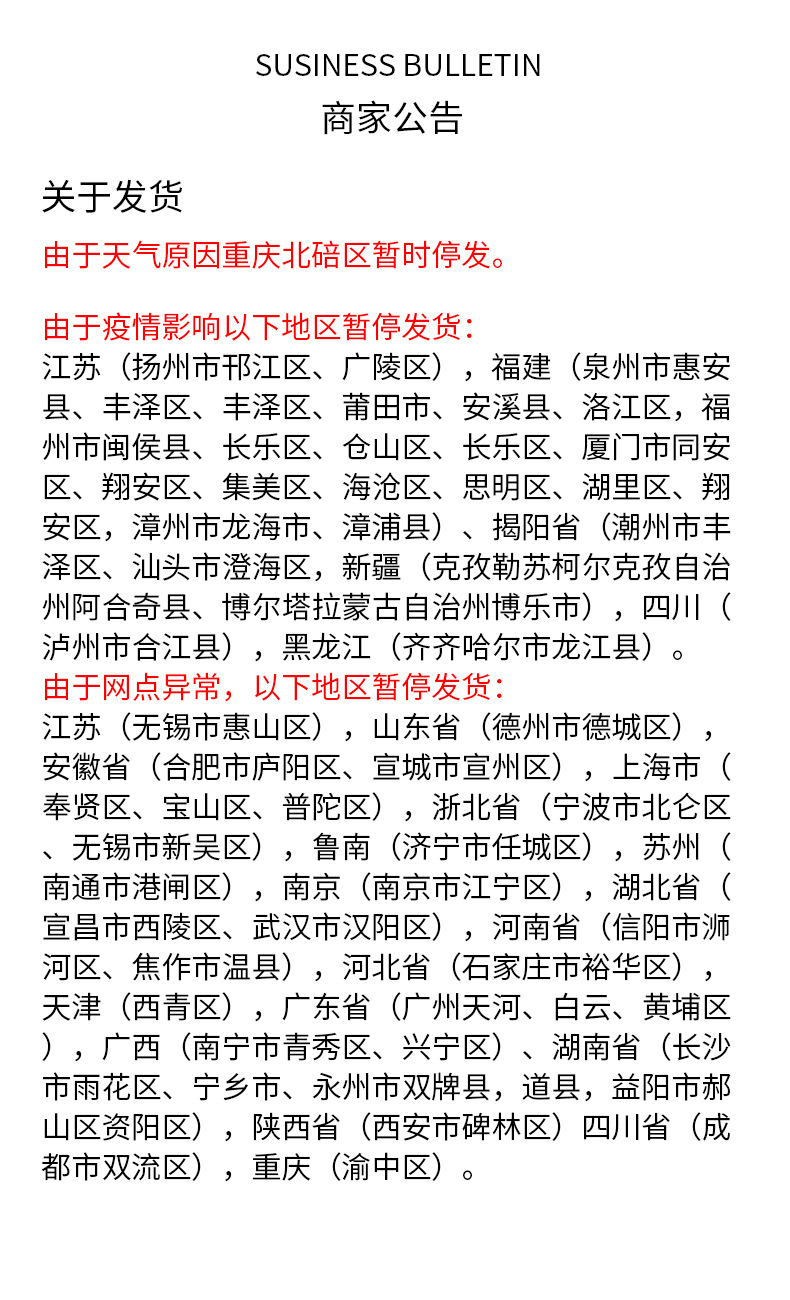 SUSINESS BULLETIN
商家公告

关于发货

由于天气原因重庆北碚区暂时停发。

由于疫情影响以下地区暂停发货：
江苏（扬州市邗江区、广陵区），福建（泉州市惠安县、丰泽区、丰泽区、莆田市、安溪县、洛江区，福州市闽侯县、长乐区、仓山区、长乐区、厦门市同安区、翔安区、集美区、海沧区、思明区、湖里区、翔安区，漳州市龙海市、漳浦县）、揭阳省（潮州市丰泽区、汕头市澄海区，新疆（克孜勒苏柯尔克孜自治州阿合奇县、博尔塔拉蒙古自治州博乐市），四川（泸州市合江县），黑龙江（齐齐哈尔市龙江县）。
由于网点异常，以下地区暂停发货：
江苏（无锡市惠山区），山东省（德州市德城区），安徽省（合肥市庐阳区、宣城市宣州区），上海市（奉贤区、宝山区、普陀区），浙北省（宁波市北仑区、无锡市新吴区），鲁南（济宁市任城区），苏州（南通市港闸区），南京（南京市江宁区），湖北省（宣昌市西陵区、武汉市汉阳区），河南省（信阳市浉河区、焦作市温县），河北省（石家庄市裕华区），天津（西青区），广东省（广州天河、白云、黄埔区），广西（南宁市青秀区、兴宁区）、湖南省（长沙市雨花区、宁乡市、永州市双牌县，道县，益阳市郝山区资阳区），陕西省（西安市碑林区）四川省（成都市双流区），重庆（渝中区）。